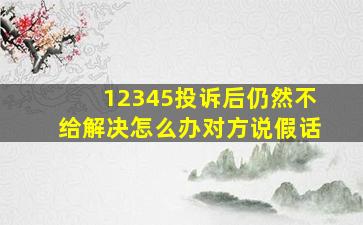 12345投诉后仍然不给解决怎么办对方说假话